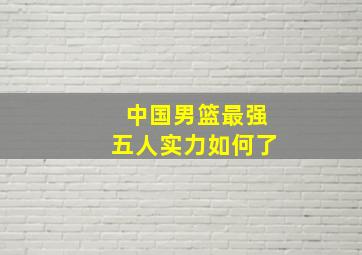 中国男篮最强
五人实力如何了